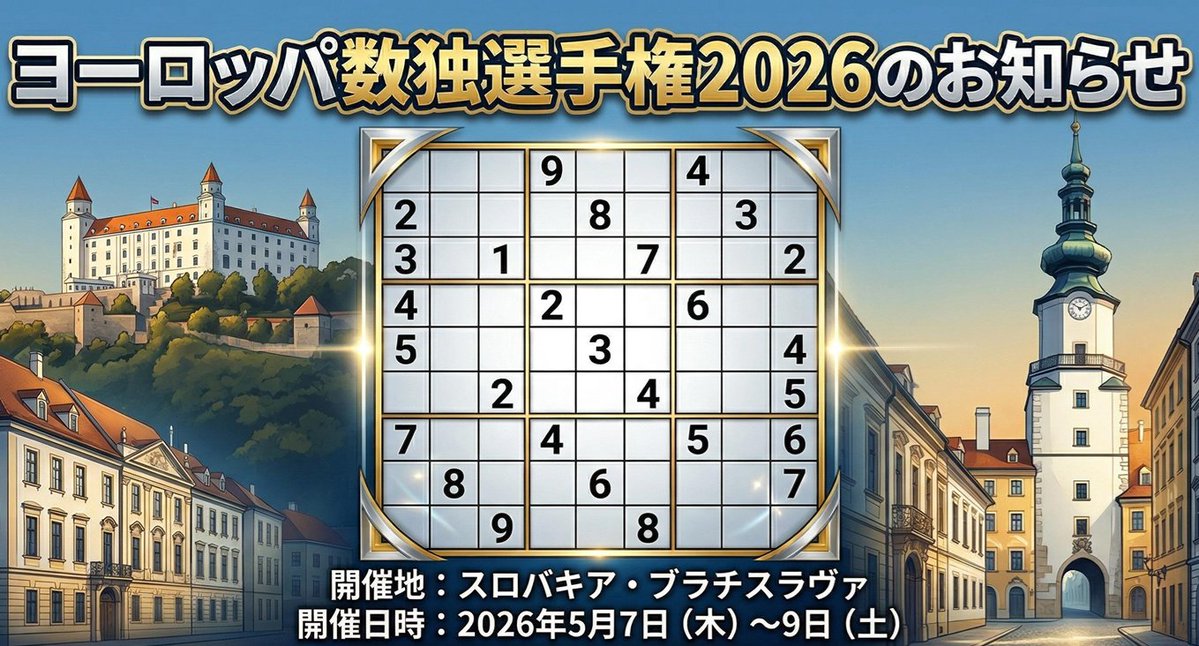 ヨーロッパ数独選手権2026のお知らせ

| | | | | | | | | |
|---|---|---|---|---|---|---|---|---|
| | | | 9 | | | 4 | | |
| 2 | | | | 8 | | | 3 | |
| 3 | | 1 | | | 7 | | | 2 |
| 4 | | | 2 | | | 6 | | |
| 5 | | | | 3 | | | | 4 |
| | | 2 | | | 4 | | | 5 |
| 7 | | | 4 | | | 5 | | 6 |
| | 8 | | | 6 | | | | 7 |
| | | 9 | | | 8 | | | |

開催地：スロバキア・ブラチスラヴァ
開催日時：2026年5月7日（木）～9日（土）